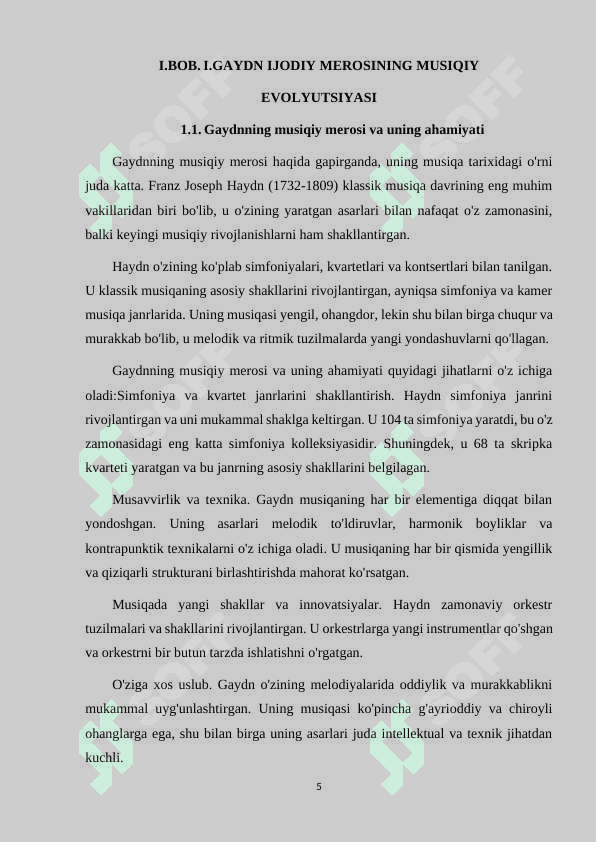 I.BOB. I.GAYDN IJODIY MEROSINING MUSIQIY EVOLYUTSIYASI

1.1. Gaydnning musiqiy merosi va uning ahamiyati

Gaydnning musiqiy merosi haqida gapirganda, uning musiqa tarixidagi o'rni juda katta. Franz Joseph Haydn (1732-1809) klassik musiqa davrining eng muhim vakillaridan biri bo'lib, u o'zining yaratgan asarlari bilan nafaqat o'z zamonasini, balki keyingi musiqiy rivojlanishlarni ham shakllantirgan.

Haydn o'zining ko'plab simfoniyalari, kvartetlari va kontsertlari bilan tanilgan. U klassik musiqaning asosiy shakllarini rivojlantirgan, ayniqsa simfoniya va kamer musiqa janrlarida. Uning musiqasi yengil, ohangdor, lekin shu bilan birga chuqur va murakkab bo'lib, u melodik va ritmik tuzilmalarda yangi yondashuvlarni qo'llagan.

Gaydnning musiqiy merosi va uning ahamiyati quyidagi jihatlarni o'z ichiga oladi:Simfoniya va kvartet janrlarini shakllantirish. Haydn simfoniya janrini rivojlantirgan va uni mukammal shaklga keltirgan. U 104 ta simfoniya yaratdi, bu o'z zamonasidagi eng katta simfoniya kolleksiyasidir. Shuningdek, u 68 ta skripka kvarteti yaratgan va bu janrning asosiy shakllarini belgilagan.

Musavvirlik va texnika. Gaydn musiqaning har bir elementiga diqqat bilan yondoshgan. Uning asarlari melodik to'ldiruvlar, harmonik boyliklar va kontrapunktik texnikalarni o'z ichiga oladi. U musiqaning har bir qismida yengillik va qiziqarli strukturani birlashtirishda mahorat ko'rsatgan.

Musiqada yangi shakllar va innovatsiyalar. Haydn zamonaviy orkestr tuzilmalari va shakllarini rivojlantirgan. U orkestrlarga yangi instrumentlar qo'shgan va orkestrni bir butun tarzda ishlatishni o'rgatgan.

O'ziga xos uslub. Gaydn o'zining melodiyalarida oddiylik va murakkablikni mukammal uyg'unlashtirgan. Uning musiqasi ko'pincha g'ayrioddiy va chiroyli ohanglarga ega, shu bilan birga uning asarlari juda intellektual va texnik jihatdan kuchli.

5